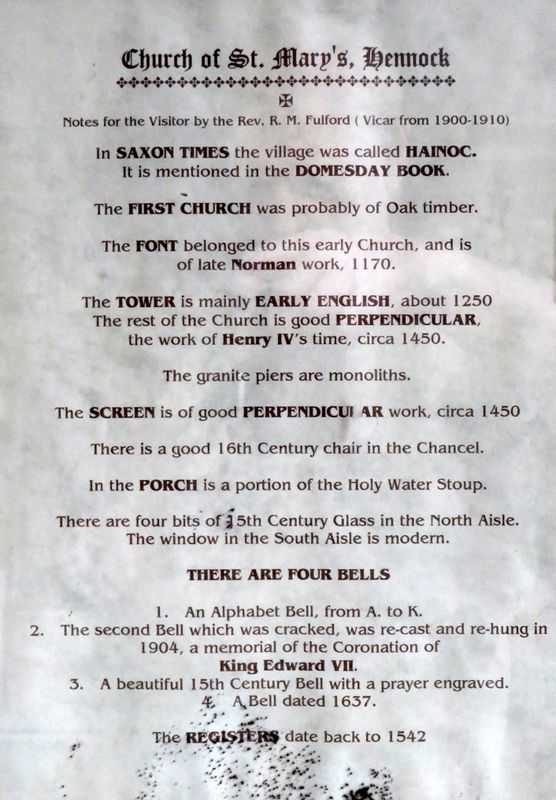 Church of St. Mary's, Hennock

Notes for the Visitor by the Rev. R. M. Fulford ( Vicar from 1900-1910)

In SAXON TIMES the village was called HAINOC. It is mentioned in the DOMESDAY BOOK.

The FIRST CHURCH was probably of Oak timber.

The FONT belonged to this early Church, and is of late Norman work, 1170.

The TOWER is mainly EARLY ENGLISH, about 1250 The rest of the Church is good PERPENDICULAR, the work of Henry IV's time, circa 1450.

The granite piers are monoliths.

The SCREEN is of good PERPENDICUI AR work, circa 1450

There is a good 16th Century chair in the Chancel.

In the PORCH is a portion of the Holy Water Stoup.

There are four bits of 15th Century Glass in the North Aisle. The window in the South Aisle is modern.

THERE ARE FOUR BELLS

1. An Alphabet Bell, from A. to K.
2. The second Bell which was cracked, was re-cast and re-hung in 1904, a memorial of the Coronation of King Edward VII.
3. A beautiful 15th Century Bell with a prayer engraved.
4. A Bell dated 1637.

The REGISTERS date back to 1542